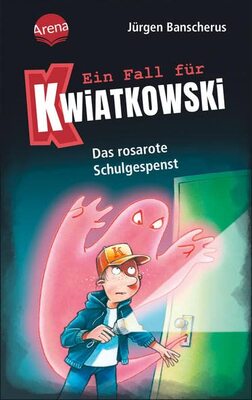 Arena

Jürgen Banscherus

Ein Fall für

KWIATKOWSKI

Das rosarote Schulgespenst

K